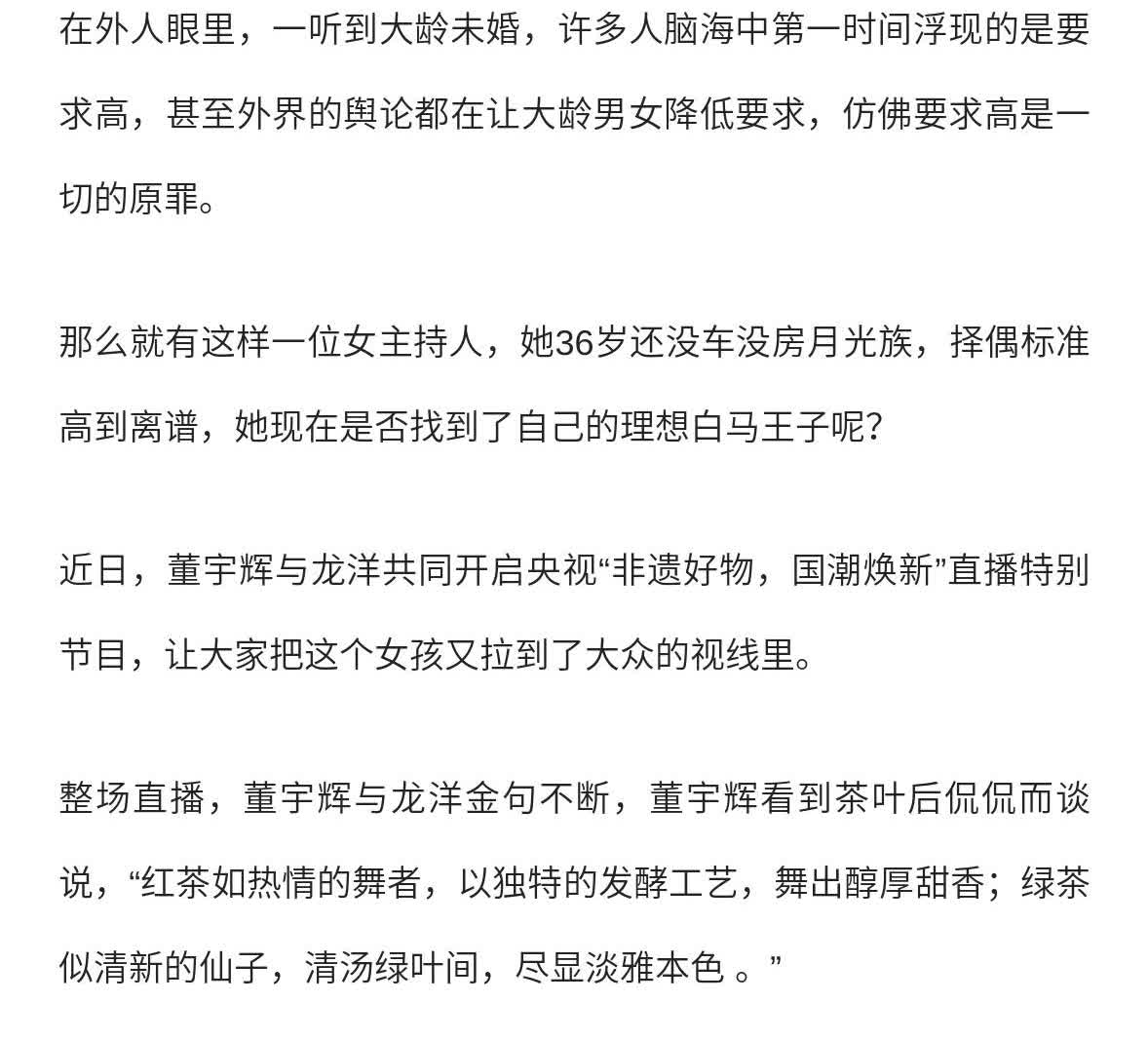 在外人眼里，一听到大龄未婚，许多人脑海中第一时间浮现的是要求高，甚至外界的舆论都在让大龄男女降低要求，仿佛要求高是一切的原罪。

那么就有这样一位女主持人，她36岁还没车没房月光族，择偶标准高到离谱，她现在是否找到了自己的理想白马王子呢?

近日，董宇辉与龙洋共同开启央视“非遗好物，国潮焕新”直播特别节目，让大家把这个女孩又拉到了大众的视线里。

整场直播，董宇辉与龙洋金句不断，董宇辉看到茶叶后侃侃而谈说，“红茶如热情的舞者，以独特的发酵工艺，舞出醇厚甜香；绿茶似清新的仙子，清汤绿叶间，尽显淡雅本色 。”